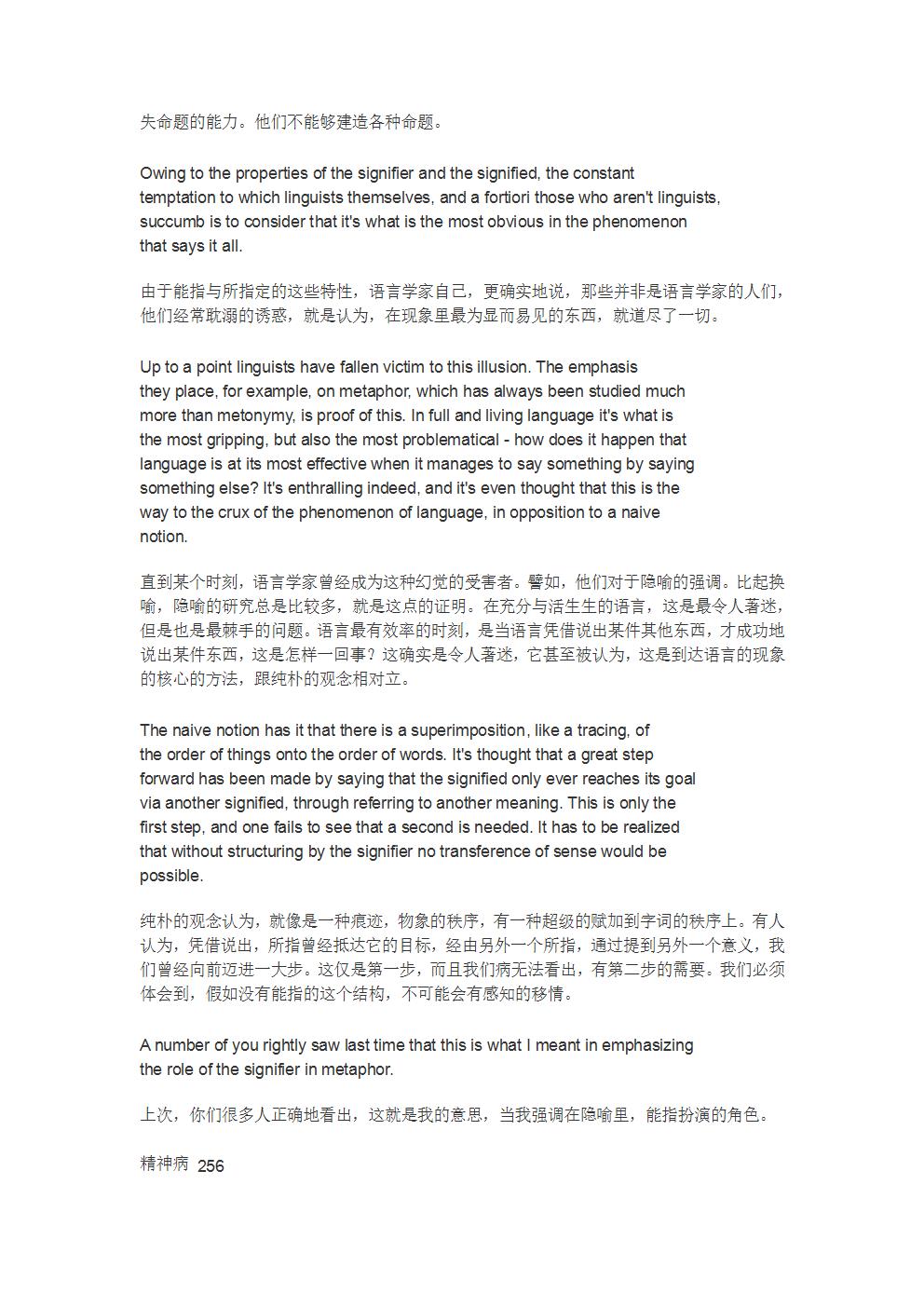 失命题的能力。他们不能够建造各种命题。

Owing to the properties of the signifier and the signified, the constant temptation to which linguists themselves, and a fortiori those who aren't linguists, succumb is to consider that it's what is the most obvious in the phenomenon that says it all.

由于能指与所指定的这些特性，语言学家自己，更确实地说，那些并非是语言学家的人们，他们经常耽溺的诱惑，就是认为，在现象里最为显而易见的东西，就道尽了一切。

Up to a point linguists have fallen victim to this illusion. The emphasis they place, for example, on metaphor, which has always been studied much more than metonymy, is proof of this. In full and living language it's what is the most gripping, but also the most problematical - how does it happen that language is at its most effective when it manages to say something by saying something else? It's enthralling indeed, and it's even thought that this is the way to the crux of the phenomenon of language, in opposition to a naive notion.

直到某个时刻，语言学家曾经成为这种幻觉的受害者。譬如，他们对于隐喻的强调。比起换喻，隐喻的研究总是比较多，就是这点的证明。在充分与活生生的语言，这是最令人著迷，但是也是最棘手的问题。语言最有效率的时刻，是当语言凭借说出某件其他东西，才成功地说出某件东西，这是怎样一回事？这确实是令人著迷，它甚至被认为，这是到达语言的现象的核心的方法，跟纯朴的观念相对立。

The naive notion has it that there is a superimposition, like a tracing, of the order of things onto the order of words. It's thought that a great step forward has been made by saying that the signified only ever reaches its goal via another signified, through referring to another meaning. This is only the first step, and one fails to see that a second is needed. It has to be realized that without structuring by the signifier no transference of sense would be possible.

纯朴的观念认为，就像是一种痕迹，物象的秩序，有一种超级的赋加到字词的秩序上。有人认为，凭借说出，所指曾经抵达它的目标，经由另外一个所指，通过提到另外一个意义，我们曾经向前迈进一大步。这仅是第一步，而且我们病无法看出，有第二步的需要。我们必须体会到，假如没有能指的这个结构，不可能会有感知的移情。

A number of you rightly saw last time that this is what I meant in emphasizing the role of the signifier in metaphor.

上次，你们很多人正确地看出，这就是我的意思，当我强调在隐喻里，能指扮演的角色。

精神病 256